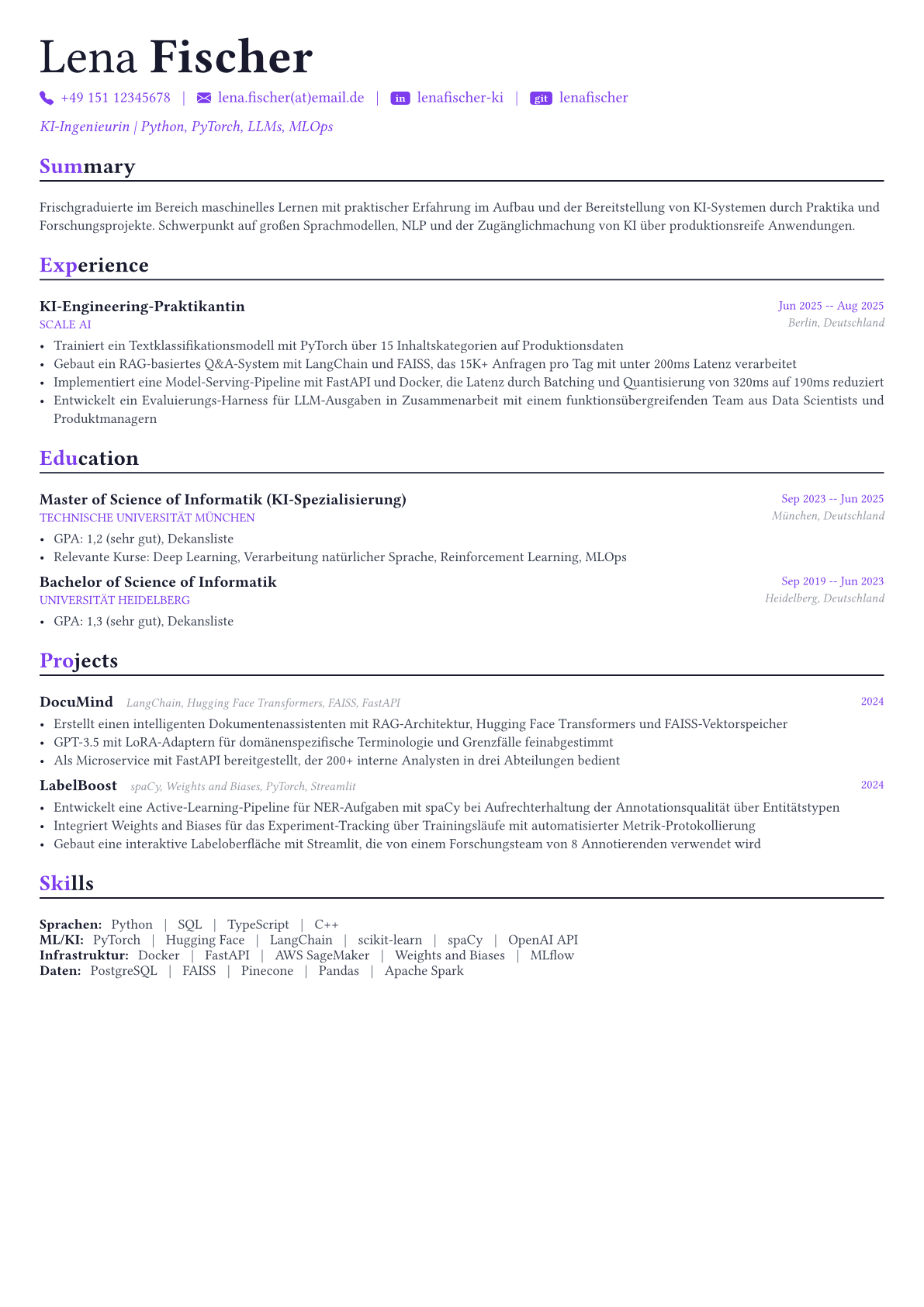 Lena Fischer

+49 151 12345678 | lena.fischer(at)email.de | in lenafischer-ki | git lenafischer

KI-Ingenieurin | Python, PyTorch, LLMs, MLOps

Summary

Frischgraduierte im Bereich maschinelles Lernen mit praktischer Erfahrung im Aufbau und der Bereitstellung von KI-Systemen durch Praktika und Forschungsprojekte. Schwerpunkt auf großen Sprachmodellen, NLP und der Zugänglichmachung von KI über produktionsreife Anwendungen.

Experience

KI-Engineering-Praktikantin
Jun 2025 -- Aug 2025
SCALE AI
Berlin, Deutschland

• Trainiert ein Textklassifikationsmodell mit PyTorch über 15 Inhaltskategorien auf Produktionsdaten
• Gebaut ein RAG-basiertes Q&A-System mit LangChain und FAISS, das 15K+ Anfragen pro Tag mit unter 200ms Latenz verarbeitet
• Implementiert eine Model-Serving-Pipeline mit FastAPI und Docker, die Latenz durch Batching und Quantisierung von 320ms auf 190ms reduziert
• Entwickelt ein Evaluierungs-Harness für LLM-Ausgaben in Zusammenarbeit mit einem funktionsübergreifenden Team aus Data Scientists und Produktmanagern

Education

Master of Science of Informatik (KI-Spezialisierung)
Sep 2023 -- Jun 2025
TECHNISCHE UNIVERSITÄT MÜNCHEN
München, Deutschland

• GPA: 1,2 (sehr gut), Dekansliste
• Relevante Kurse: Deep Learning, Verarbeitung natürlicher Sprache, Reinforcement Learning, MLOps

Bachelor of Science of Informatik
Sep 2019 -- Jun 2023
UNIVERSITÄT HEIDELBERG
Heidelberg, Deutschland

• GPA: 1,3 (sehr gut), Dekansliste

Projects

DocuMind LangChain, Hugging Face Transformers, FAISS, FastAPI
2024

• Erstellt einen intelligenten Dokumentenassistenten mit RAG-Architektur, Hugging Face Transformers und FAISS-Vektorspeicher
• GPT-3.5 mit LoRA-Adaptern für domänenspezifische Terminologie und Grenzfälle feinabgestimmt
• Als Microservice mit FastAPI bereitgestellt, der 200+ interne Analysten in drei Abteilungen bedient

LabelBoost spaCy, Weights and Biases, PyTorch, Streamlit
2024

• Entwickelt eine Active-Learning-Pipeline für NER-Aufgaben mit spaCy bei Aufrechterhaltung der Annotationsqualität über Entitätstypen
• Integriert Weights and Biases für das Experiment-Tracking über Trainingsläufe mit automatisierter Metrik-Protokollierung
• Gebaut eine interaktive Labeloberfläche mit Streamlit, die von einem Forschungsteam von 8 Annotierenden verwendet wird

Skills

Sprachen: Python | SQL | TypeScript | C++
ML/KI: PyTorch | Hugging Face | LangChain | scikit-learn | spaCy | OpenAI API
Infrastruktur: Docker | FastAPI | AWS SageMaker | Weights and Biases | MLflow
Daten: PostgreSQL | FAISS | Pinecone | Pandas | Apache Spark